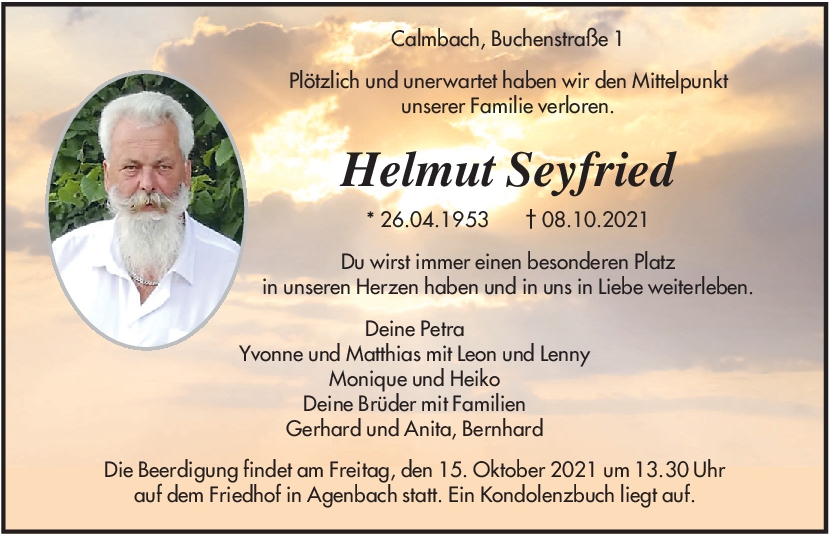 Calmbach, Buchenstraße 1

Plötzlich und unerwartet haben wir den Mittelpunkt unserer Familie verloren.

Helmut Seyfried

* 26.04.1953 † 08.10.2021

Du wirst immer einen besonderen Platz in unseren Herzen haben und in uns in Liebe weiterleben.

Deine Petra
Yvonne und Matthias mit Leon und Lenny
Monique und Heiko
Deine Brüder mit Familien
Gerhard und Anita, Bernhard

Die Beerdigung findet am Freitag, den 15. Oktober 2021 um 13.30 Uhr auf dem Friedhof in Agenbach statt. Ein Kondolenzbuch liegt auf.